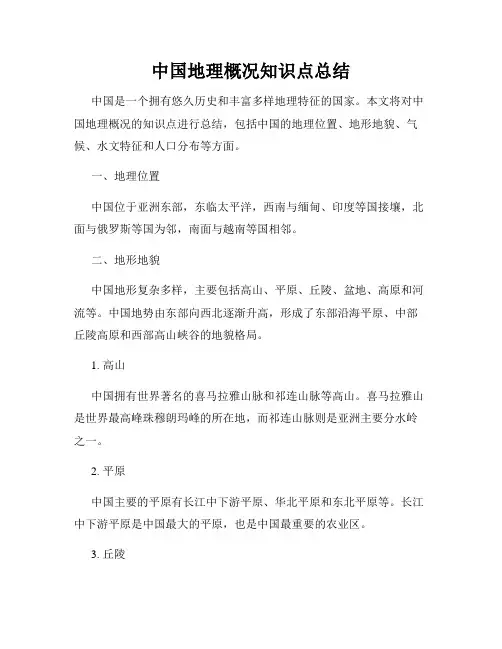 中国地理概况知识点总结

中国是一个拥有悠久历史和丰富多样地理特征的国家。本文将对中国地理概况的知识点进行总结，包括中国的地理位置、地形地貌、气候、水文特征和人口分布等方面。

一、地理位置

中国位于亚洲东部，东临太平洋，西南与缅甸、印度等国接壤，北面与俄罗斯等国为邻，南面与越南等国相邻。

二、地形地貌

中国地形复杂多样，主要包括高山、平原、丘陵、盆地、高原和河流等。中国地势由东部向西北逐渐升高，形成了东部沿海平原、中部丘陵高原和西部高山峡谷的地貌格局。

1. 高山

中国拥有世界著名的喜马拉雅山脉和祁连山脉等高山。喜马拉雅山是世界最高峰珠穆朗玛峰的所在地，而祁连山脉则是亚洲主要分水岭之一。

2. 平原

中国主要的平原有长江中下游平原、华北平原和东北平原等。长江中下游平原是中国最大的平原，也是中国最重要的农业区。

3. 丘陵